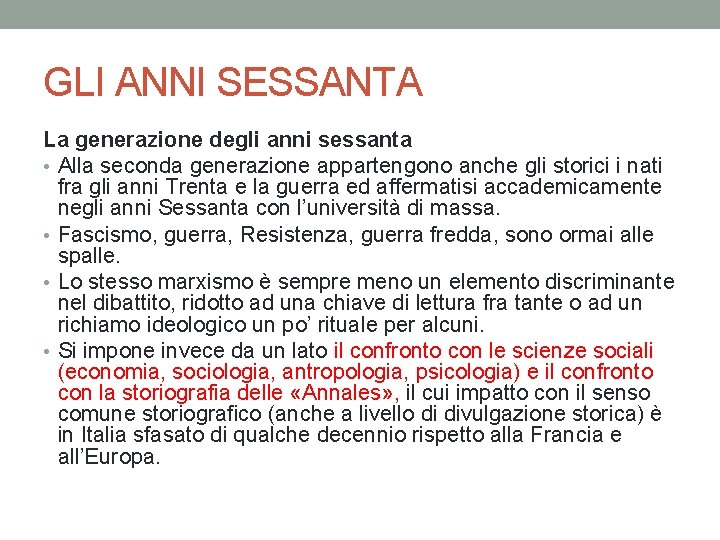 GLI ANNI SESSANTA

La generazione degli anni sessanta

• Alla seconda generazione appartengono anche gli storici i nati fra gli anni Trenta e la guerra ed affermatisi accademicamente negli anni Sessanta con l'università di massa.
• Fascismo, guerra, Resistenza, guerra fredda, sono ormai alle spalle.
• Lo stesso marxismo è sempre meno un elemento discriminante nel dibattito, ridotto ad una chiave di lettura fra tante o ad un richiamo ideologico un po' rituale per alcuni.
• Si impone invece da un lato il confronto con le scienze sociali (economia, sociologia, antropologia, psicologia) e il confronto con la storiografia delle «Annales», il cui impatto con il senso comune storiografico (anche a livello di divulgazione storica) è in Italia sfasato di qualche decennio rispetto alla Francia e all'Europa.